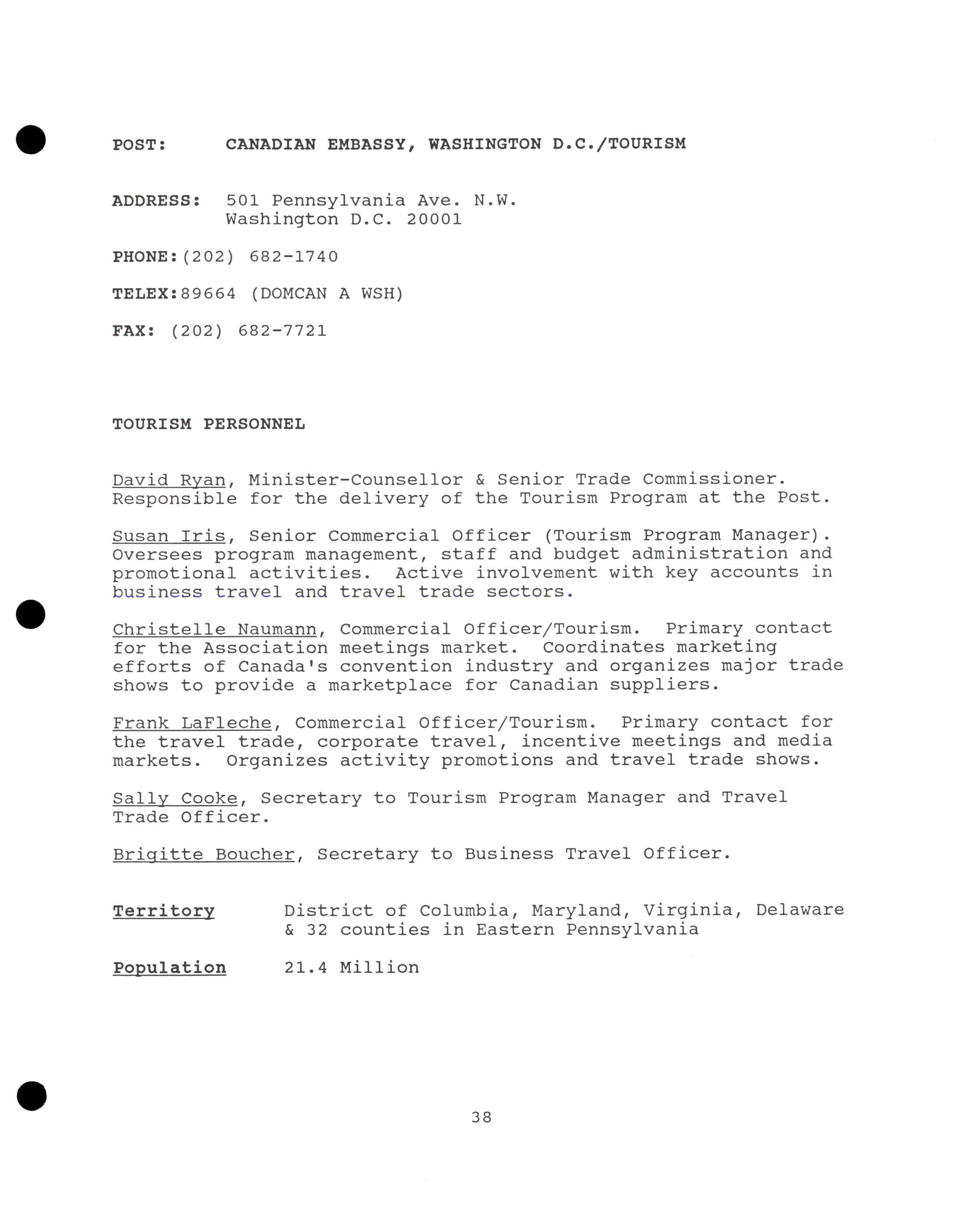 POST: CANADIAN EMBASSY, WASHINGTON D.C./TOURISM

ADDRESS: 501 Pennsylvania Ave. N.W.
Washington D.C. 20001

PHONE:(202) 682-1740

TELEX:89664 (DOMCAN A WSH)

FAX: (202) 682-7721

TOURISM PERSONNEL

David Ryan, Minister-Counsellor & Senior Trade Commissioner. Responsible for the delivery of the Tourism Program at the Post.

Susan Iris, Senior Commercial Officer (Tourism Program Manager). Oversees program management, staff and budget administration and promotional activities. Active involvement with key accounts in business travel and travel trade sectors.

Christelle Naumann, Commercial Officer/Tourism. Primary contact for the Association meetings market. Coordinates marketing efforts of Canada's convention industry and organizes major trade shows to provide a marketplace for Canadian suppliers.

Frank LaFleche, Commercial Officer/Tourism. Primary contact for the travel trade, corporate travel, incentive meetings and media markets. Organizes activity promotions and travel trade shows.

Sally Cooke, Secretary to Tourism Program Manager and Travel Trade Officer.

Brigitte Boucher, Secretary to Business Travel Officer.

Territory District of Columbia, Maryland, Virginia, Delaware & 32 counties in Eastern Pennsylvania

Population 21.4 Million

38